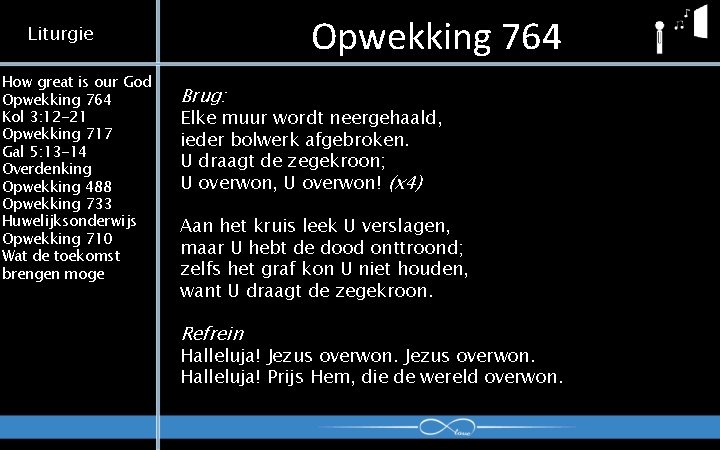 Liturgie

Opwekking 764

How great is our God
Opwekking 764
Kol 3:12-21
Opwekking 717
Gal 5:13-14
Overdenking
Opwekking 488
Opwekking 733
Huwelijksonderwijs
Opwekking 710
Wat de toekomst brengen moge

Brug:
Elke muur wordt neergehaald,
ieder bolwerk afgebroken.
U draagt de zegekroon;
U overwon, U overwon! (x4)

Aan het kruis leek U verslagen,
maar U hebt de dood onttroond;
zelfs het graf kon U niet houden,
want U draagt de zegekroon.

Refrein
Halleluja! Jezus overwon. Jezus overwon.
Halleluja! Prijs Hem, die de wereld overwon.

love